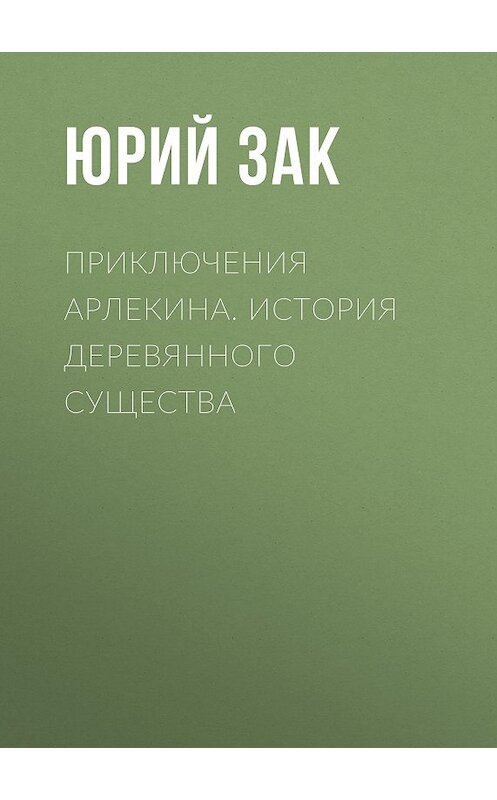 ЮРИЙ ЗАК

ПРИКЛЮЧЕНИЯ АРЛЕКИНА. ИСТОРИЯ ДЕРЕВЯННОГО СУЩЕСТВА